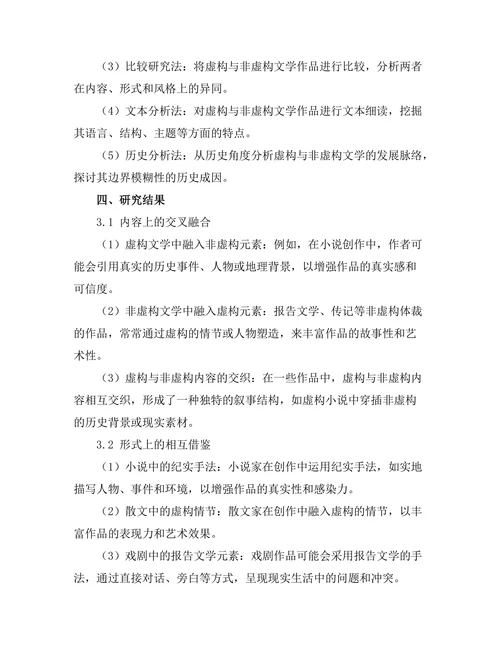 （3）比较研究法：将虚构与非虚构文学作品进行比较，分析两者在内容、形式和风格上的异同。

（4）文本分析法：对虚构与非虚构文学作品进行文本细读，挖掘其语言、结构、主题等方面的特点。

（5）历史分析法：从历史角度分析虚构与非虚构文学的发展脉络，探讨其边界模糊性的历史成因。

四、研究结果

3.1 内容上的交叉融合

（1）虚构文学中融入非虚构元素：例如，在小说创作中，作者可能会引用真实的历史事件、人物或地理背景，以增强作品的真实感和可信度。

（2）非虚构文学中融入虚构元素：报告文学、传记等非虚构体裁的作品，常常通过虚构的情节或人物塑造，来丰富作品的故事性和艺术性。

（3）虚构与非虚构内容的交织：在一些作品中，虚构与非虚构内容相互交织，形成了一种独特的叙事结构，如虚构小说中穿插非虚构的历史背景或现实素材。

3.2 形式上的相互借鉴

（1）小说中的纪实手法：小说家在创作中运用纪实手法，如实地描写人物、事件和环境，以增强作品的真实性和感染力。

（2）散文中的虚构情节：散文家在创作中融入虚构的情节，以丰富作品的表现力和艺术效果。

（3）戏剧中的报告文学元素：戏剧作品可能会采用报告文学的手法，通过直接对话、旁白等方式，呈现现实生活中的问题和冲突。